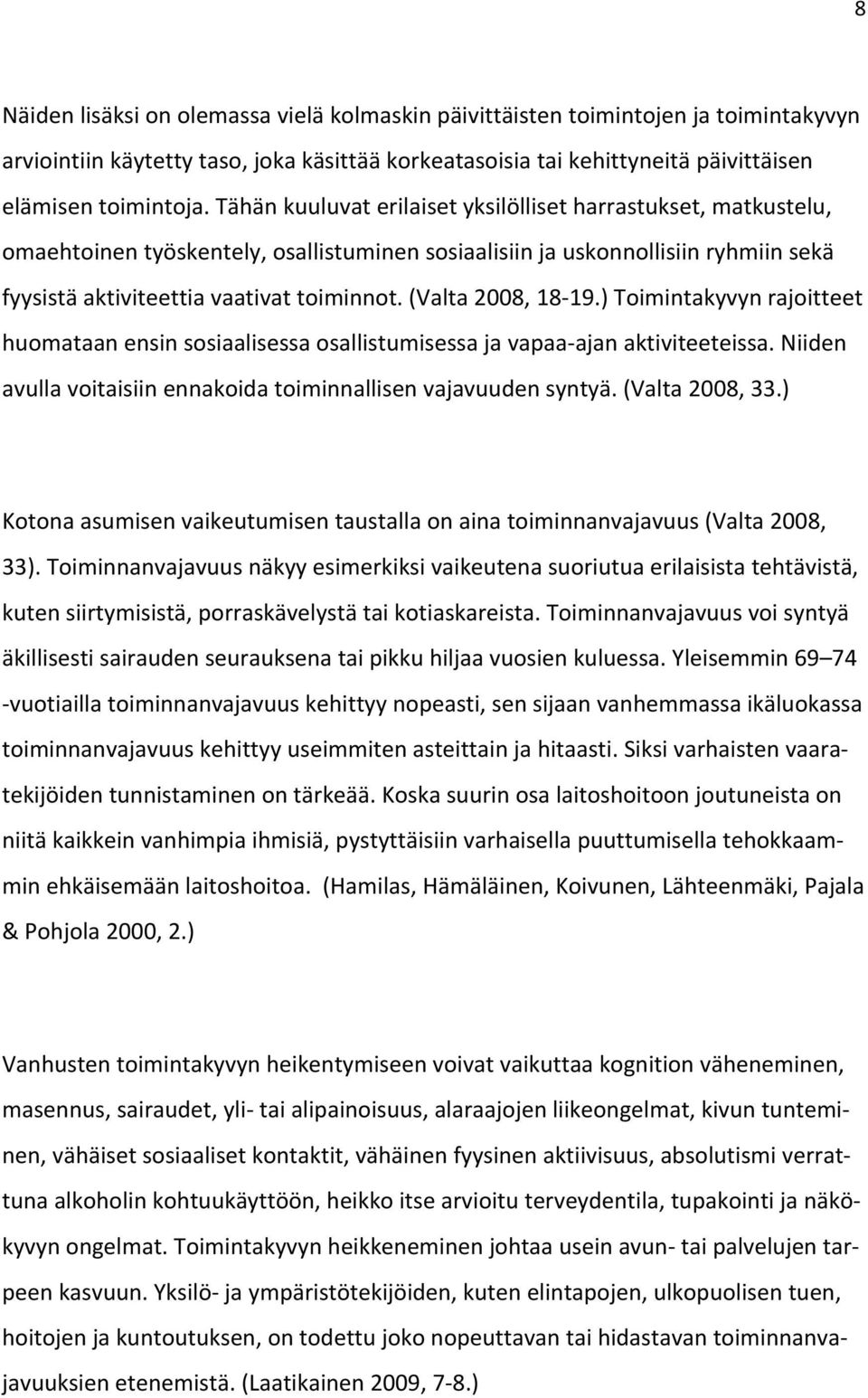 8

Näiden lisäksi on olemassa vielä kolmaskin päivittäisten toimintojen ja toimintakyvyn arviointiin käytetty taso, joka käsittää korkeatasoisia tai kehittyneitä päivittäisen elämisen toimintoja. Tähän kuuluvat erilaiset yksilölliset harrastukset, matkustelu, omaehtoinen työskentely, osallistuminen sosiaalisiin ja uskonnollisiin ryhmiin sekä fyysistä aktiviteettia vaativat toiminnot. (Valta 2008, 18-19.) Toimintakyvyn rajoitteet huomataan ensin sosiaalisessa osallistumisessa ja vapaa-ajan aktiviteeteissa. Niiden avulla voitaisiin ennakoida toiminnallisen vajavuuden syntyä. (Valta 2008, 33.)

Kotona asumisen vaikeutumisen taustalla on aina toiminnanvajavuus (Valta 2008, 33). Toiminnanvajavuus näkyy esimerkiksi vaikeutena suoriutua erilaisista tehtävistä, kuten siirtymisistä, porraskävelystä tai kotiaskareista. Toiminnanvajavuus voi syntyä äkillisesti sairauden seurauksena tai pikku hiljaa vuosien kuluessa. Yleisemmin 69–74 -vuotiailla toiminnanvajavuus kehittyy nopeasti, sen sijaan vanhemmassa ikäluokassa toiminnanvajavuus kehittyy useimmiten asteittain ja hitaasti. Siksi varhaisten vaaratekijöiden tunnistaminen on tärkeää. Koska suurin osa laitoshoitoon joutuneista on niitä kaikkein vanhimpia ihmisiä, pystyttäisiin varhaisella puuttumisella tehokkaammin ehkäisemään laitoshoitoa. (Hamilas, Hämäläinen, Koivunen, Lähteenmäki, Pajala & Pohjola 2000, 2.)

Vanhusten toimintakyvyn heikentymiseen voivat vaikuttaa kognition väheneminen, masennus, sairaudet, yli- tai alipainoisuus, alaraajojen liikeongelmat, kivun tunteminen, vähäiset sosiaaliset kontaktit, vähäinen fyysinen aktiivisuus, absolutismi verrattuna alkoholin kohtuukäyttöön, heikko itse arvioitu terveydentila, tupakointi ja näkökyvyn ongelmat. Toimintakyvyn heikkeneminen johtaa usein avun- tai palvelujen tarpeen kasvuun. Yksilö- ja ympäristötekijöiden, kuten elintapojen, ulkopuolisen tuen, hoitojen ja kuntoutuksen, on todettu joko nopeuttavan tai hidastavan toiminnanvajavuuksien etenemistä. (Laatikainen 2009, 7-8.)